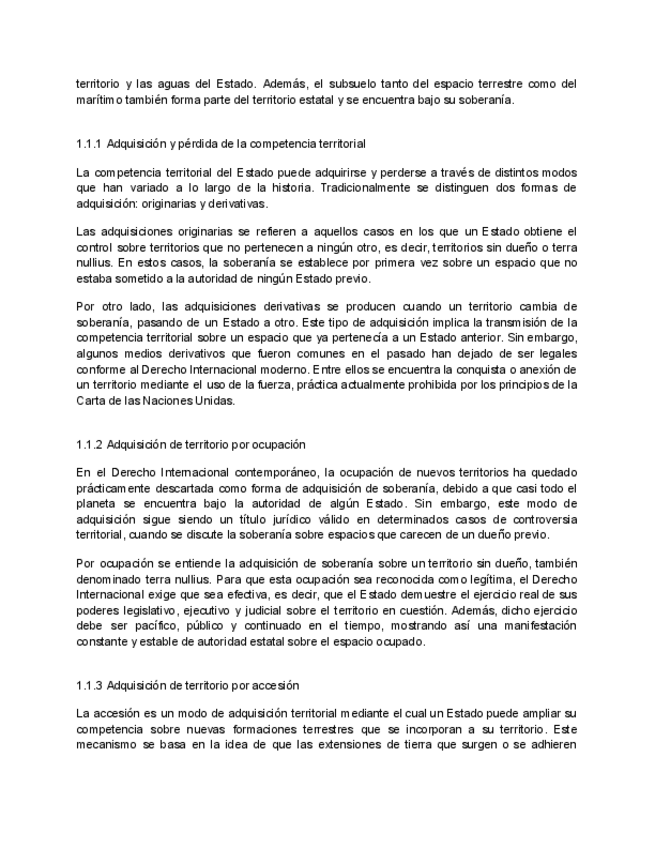 territorio y las aguas del Estado. Además, el subsuelo tanto del espacio terrestre como del marítimo también forma parte del territorio estatal y se encuentra bajo su soberanía.

1.1.1 Adquisición y pérdida de la competencia territorial

La competencia territorial del Estado puede adquirirse y perderse a través de distintos modos que han variado a lo largo de la historia. Tradicionalmente se distinguen dos formas de adquisición: originarias y derivativas.

Las adquisiciones originarias se refieren a aquellos casos en los que un Estado obtiene el control sobre territorios que no pertenecen a ningún otro, es decir, territorios sin dueño o terra nullius. En estos casos, la soberanía se establece por primera vez sobre un espacio que no estaba sometido a la autoridad de ningún Estado previo.

Por otro lado, las adquisiciones derivativas se producen cuando un territorio cambia de soberanía, pasando de un Estado a otro. Este tipo de adquisición implica la transmisión de la competencia territorial sobre un espacio que ya pertenecía a un Estado anterior. Sin embargo, algunos medios derivativos que fueron comunes en el pasado han dejado de ser legales conforme al Derecho Internacional moderno. Entre ellos se encuentra la conquista o anexión de un territorio mediante el uso de la fuerza, práctica actualmente prohibida por los principios de la Carta de las Naciones Unidas.

1.1.2 Adquisición de territorio por ocupación

En el Derecho Internacional contemporáneo, la ocupación de nuevos territorios ha quedado prácticamente descartada como forma de adquisición de soberanía, debido a que casi todo el planeta se encuentra bajo la autoridad de algún Estado. Sin embargo, este modo de adquisición sigue siendo un título jurídico válido en determinados casos de controversia territorial, cuando se discute la soberanía sobre espacios que carecen de un dueño previo.

Por ocupación se entiende la adquisición de soberanía sobre un territorio sin dueño, también denominado terra nullius. Para que esta ocupación sea reconocida como legítima, el Derecho Internacional exige que sea efectiva, es decir, que el Estado demuestre el ejercicio real de sus poderes legislativo, ejecutivo y judicial sobre el territorio en cuestión. Además, dicho ejercicio debe ser pacífico, público y continuado en el tiempo, mostrando así una manifestación constante y estable de autoridad estatal sobre el espacio ocupado.

1.1.3 Adquisición de territorio por accesión

La accesión es un modo de adquisición territorial mediante el cual un Estado puede ampliar su competencia sobre nuevas formaciones terrestres que se incorporan a su territorio. Este mecanismo se basa en la idea de que las extensiones de tierra que surgen o se adhieren